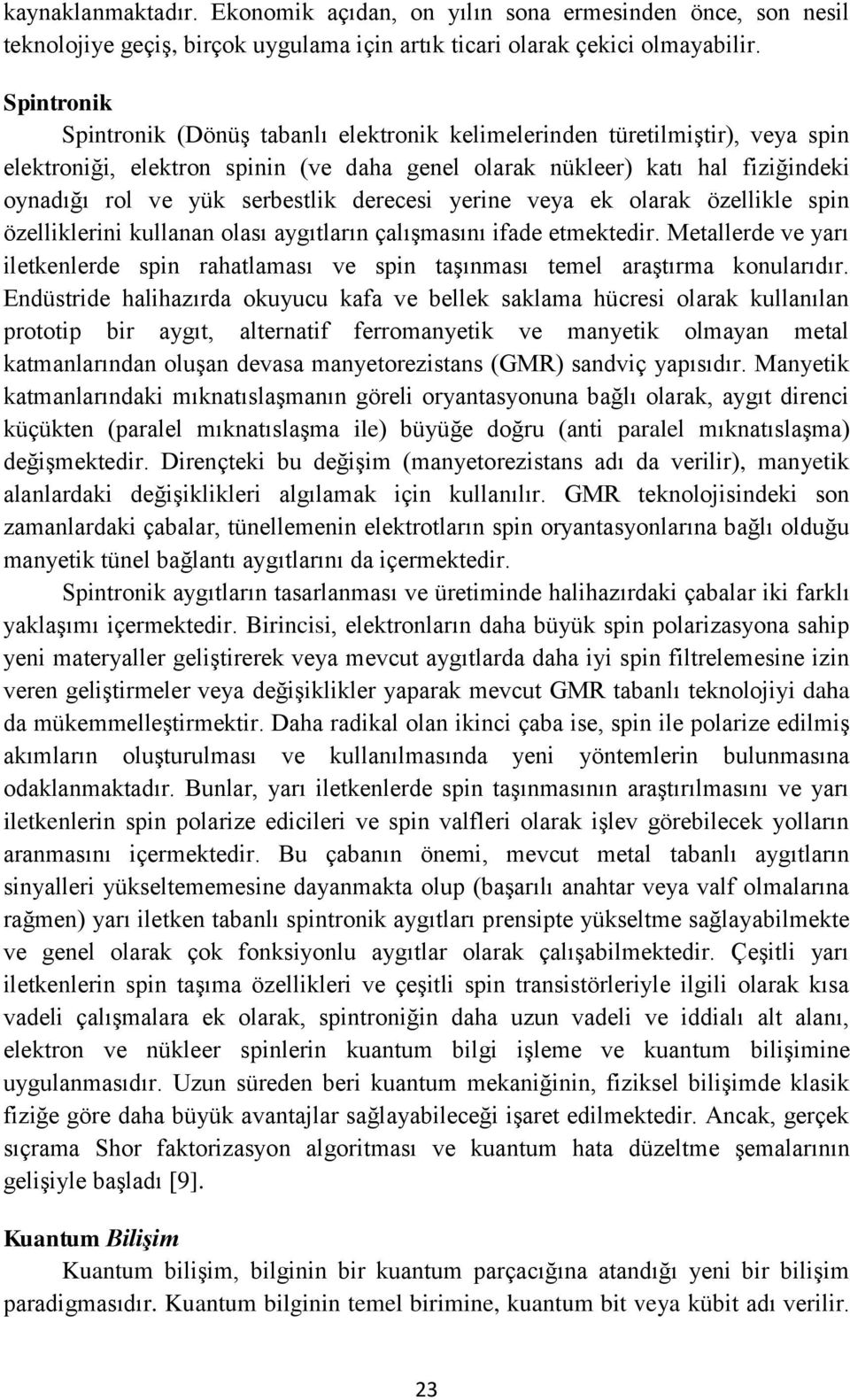 kaynaklanmaktadır. Ekonomik açıdan, on yılın sona ermesinden önce, son nesil teknolojiye geçiş, birçok uygulama için artık ticari olarak çekici olmayabilir.

Spintronik

Spintronik (Dönüş tabanlı elektronik kelimelerinden türetilmiştir), veya spin elektroniği, elektron spinin (ve daha genel olarak nükleer) katı hal fiziğindeki oynadığı rol ve yük serbestlik derecesi yerine veya ek olarak özellikle spin özelliklerini kullanan olası aygıtların çalışmasını ifade etmektedir. Metallerde ve yarı iletkenlerde spin rahatlaması ve spin taşınması temel araştırma konularıdır. Endüstride halihazırda okuyucu kafa ve bellek saklama hücresi olarak kullanılan prototip bir aygıt, alternatif ferromanyetik ve manyetik olmayan metal katmanlarından oluşan devasa manyetorezistans (GMR) sandviç yapısıdır. Manyetik katmanlarındaki mıknatıslaşmanın göreli oryantasyonuna bağlı olarak, aygıt direnci küçükten (paralel mıknatıslaşma ile) büyüğe doğru (anti paralel mıknatıslaşma) değişmektedir. Dirençteki bu değişim (manyetorezistans adı da verilir), manyetik alanlardaki değişiklikleri algılamak için kullanılır. GMR teknolojisindeki son zamanlardaki çabalar, tünellemenin elektrotların spin oryantasyonlarına bağlı olduğu manyetik tünel bağlantı aygıtlarını da içermektedir.

Spintronik aygıtların tasarlanması ve üretiminde halihazırdaki çabalar iki farklı yaklaşımı içermektedir. Birincisi, elektronların daha büyük spin polarizasyona sahip yeni materyaller geliştirerek veya mevcut aygıtlarda daha iyi spin filtrelemesine izin veren geliştirmeler veya değişiklikler yaparak mevcut GMR tabanlı teknolojiyi daha da mükemmelleştirmektir. Daha radikal olan ikinci çaba ise, spin ile polarize edilmiş akımların oluşturulması ve kullanılmasında yeni yöntemlerin bulunmasına odaklanmaktadır. Bunlar, yarı iletkenlerde spin taşınmasının araştırılmasını ve yarı iletkenlerin spin polarize edicileri ve spin valfleri olarak işlev görebilecek yolların aranmasını içermektedir. Bu çabanın önemi, mevcut metal tabanlı aygıtların sinyalleri yükseltememesine dayanmakta olup (başarılı anahtar veya valf olmalarına rağmen) yarı iletken tabanlı spintronik aygıtları prensipte yükseltme sağlayabilmekte ve genel olarak çok fonksiyonlu aygıtlar olarak çalışabilmektedir. Çeşitli yarı iletkenlerin spin taşıma özellikleri ve çeşitli spin transistörleriyle ilgili olarak kısa vadeli çalışmalara ek olarak, spintroniğin daha uzun vadeli ve iddialı alt alanı, elektron ve nükleer spinlerin kuantum bilgi işleme ve kuantum bilişimine uygulanmasıdır. Uzun süreden beri kuantum mekaniğinin, fiziksel bilişimde klasik fiziğe göre daha büyük avantajlar sağlayabileceği işaret edilmektedir. Ancak, gerçek sıçrama Shor faktorizasyon algoritması ve kuantum hata düzeltme şemalarının gelişiyle başladı [9].

Kuantum Bilişim

Kuantum bilişim, bilginin bir kuantum parçacığına atandığı yeni bir bilişim paradigmasıdır. Kuantum bilginin temel birimine, kuantum bit veya kübit adı verilir.

23